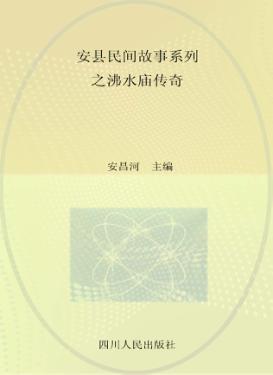 安县民间故事系列
之沸水庙传奇

安昌河　主编

四川人民出版社